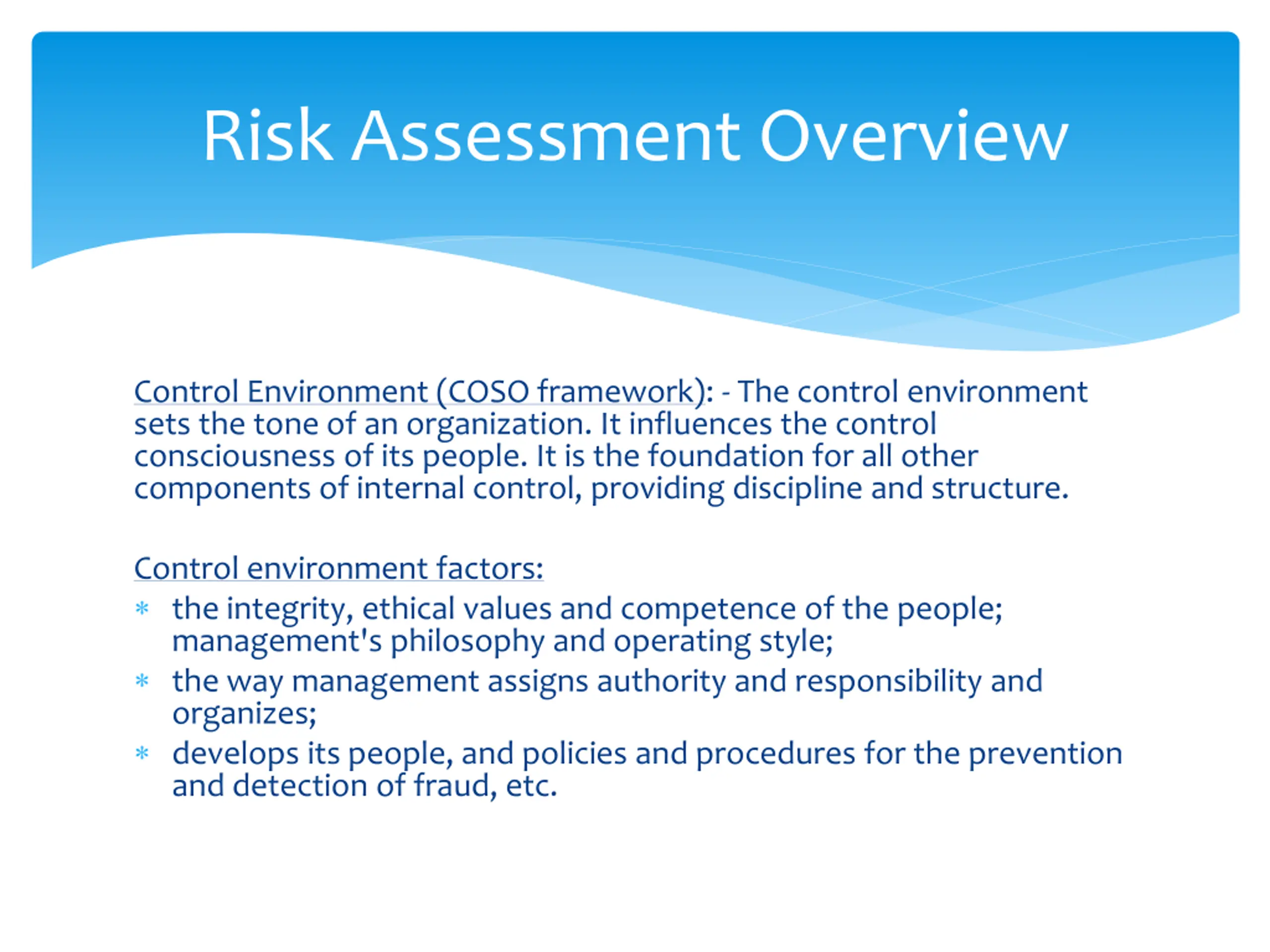 Risk Assessment Overview

Control Environment (COSO framework): - The control environment sets the tone of an organization. It influences the control consciousness of its people. It is the foundation for all other components of internal control, providing discipline and structure.

Control environment factors:
* the integrity, ethical values and competence of the people; management's philosophy and operating style;
* the way management assigns authority and responsibility and organizes;
* develops its people, and policies and procedures for the prevention and detection of fraud, etc.